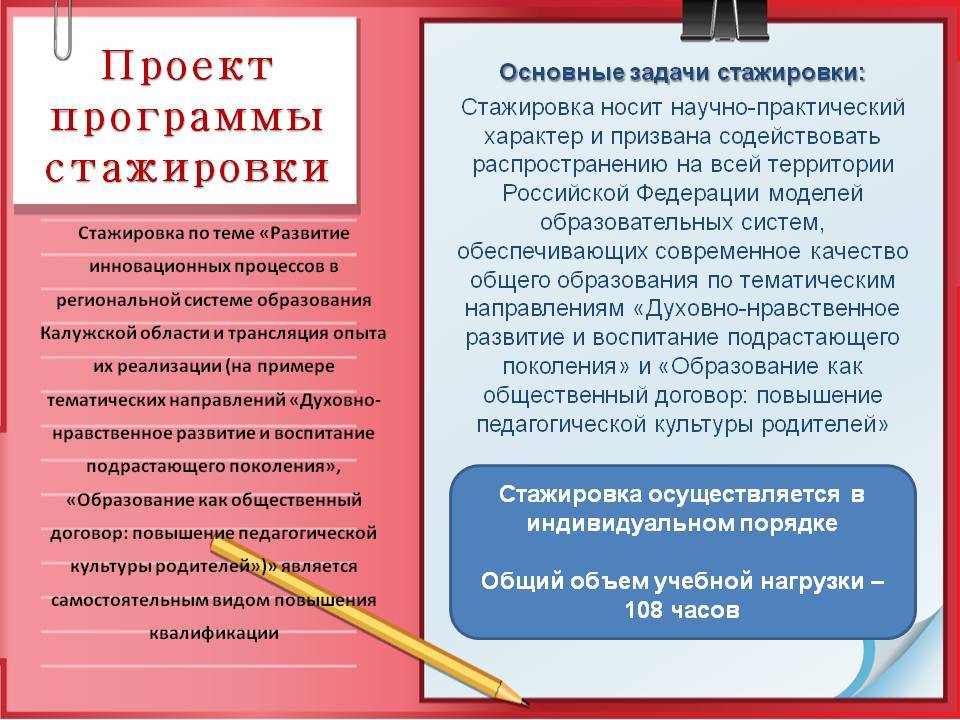 Проект программы стажировки

Стажировка по теме «Развитие инновационных процессов в региональной системе образования Калужской области и трансляция опыта их реализации (на примере тематических направлений «Духовно-нравственное развитие и воспитание подрастающего поколения», «Образование как общественный договор: повышение педагогической культуры родителей»)» является самостоятельным видом повышения квалификации

Основные задачи стажировки:

Стажировка носит научно-практический характер и призвана содействовать распространению на всей территории Российской Федерации моделей образовательных систем, обеспечивающих современное качество общего образования по тематическим направлениям «Духовно-нравственное развитие и воспитание подрастающего поколения» и «Образование как общественный договор: повышение педагогической культуры родителей»

Стажировка осуществляется в индивидуальном порядке

Общий объем учебной нагрузки – 108 часов